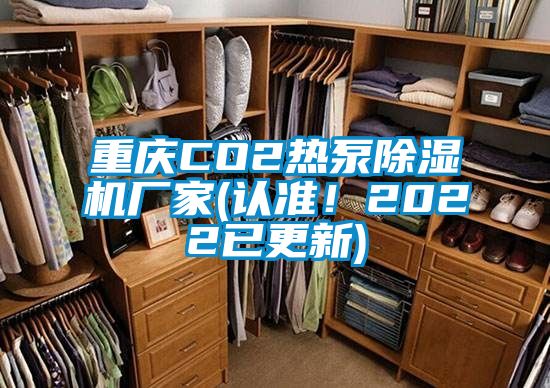 重庆CO2热泵除湿机厂家(认准！2022已更新)